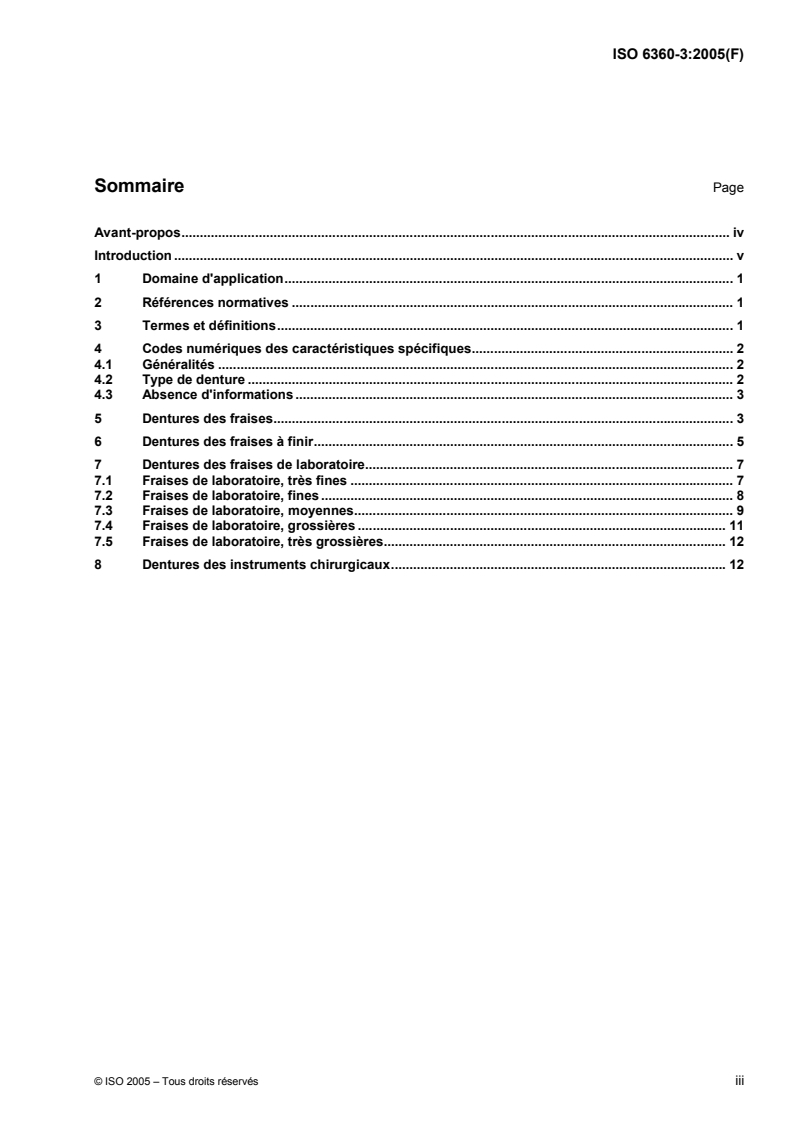 ISO 6360-3:2005(F)

Sommaire Page

Avant-propos iv
Introduction v
1 Domaine d'application 1
2 Références normatives 1
3 Termes et définitions 1
4 Codes numériques des caractéristiques spécifiques 2
4.1 Généralités 2
4.2 Type de denture 2
4.3 Absence d'informations 3
5 Dentures des fraises 3
6 Dentures des fraises à finir 5
7 Dentures des fraises de laboratoire 7
7.1 Fraises de laboratoire, très fines 7
7.2 Fraises de laboratoire, fines 8
7.3 Fraises de laboratoire, moyennes 9
7.4 Fraises de laboratoire, grossières 11
7.5 Fraises de laboratoire, très grossières 12
8 Dentures des instruments chirurgicaux 12

© ISO 2005 – Tous droits réservés iii